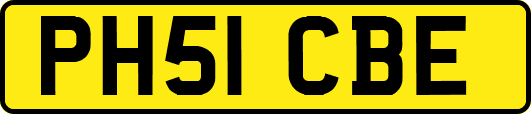 PH51 CBE